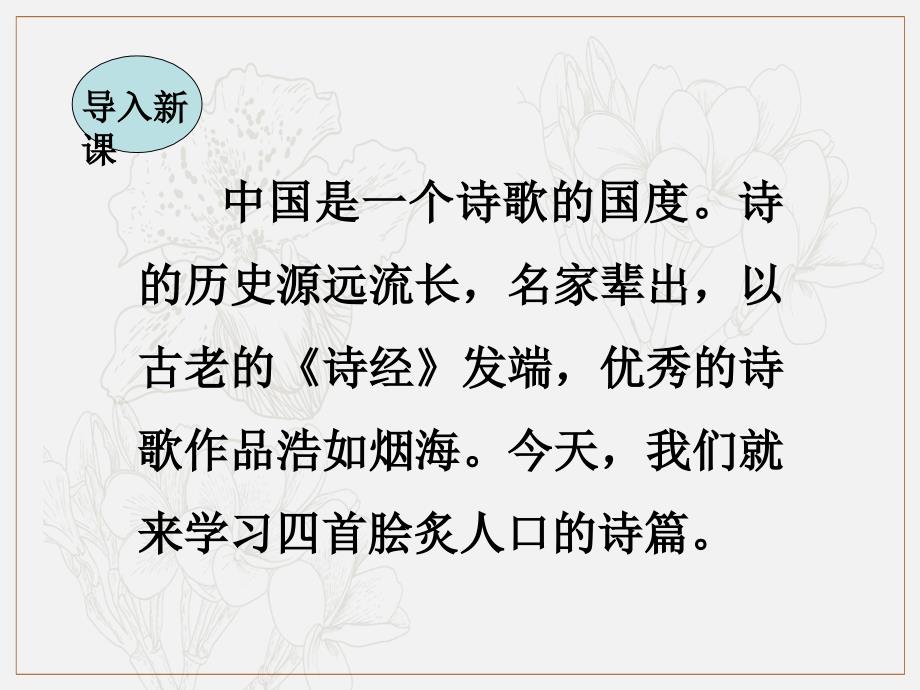 导入新课

中国是一个诗歌的国度。诗的历史源远流长，名家辈出，以古老的《诗经》发端，优秀的诗歌作品浩如烟海。今天，我们就来学习四首脍炙人口的诗篇。